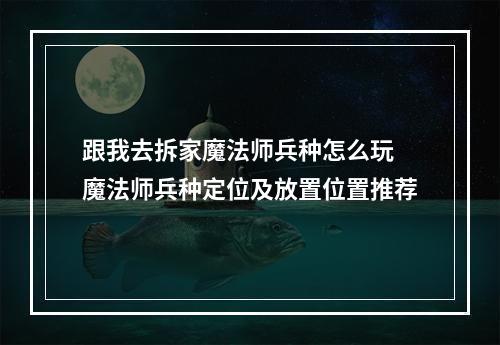 跟我去拆家魔法师兵种怎么玩
魔法师兵种定位及放置位置推荐